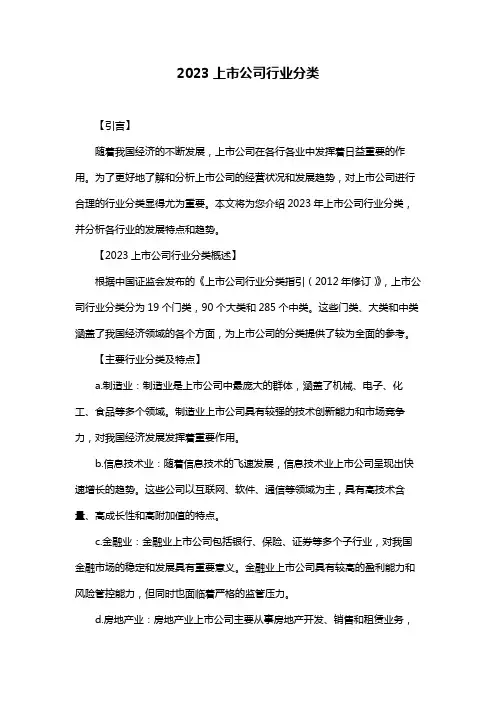 2023 上市公司行业分类

【引言】

随着我国经济的不断发展，上市公司在各行各业中发挥着日益重要的作用。为了更好地了解和分析上市公司的经营状况和发展趋势，对上市公司进行合理的行业分类显得尤为重要。本文将为您介绍 2023 年上市公司行业分类，并分析各行业的发展特点和趋势。

【2023 上市公司行业分类概述】

根据中国证监会发布的《上市公司行业分类指引（2012 年修订）》，上市公司行业分类分为 19 个门类，90 个大类和 285 个中类。这些门类、大类和中类涵盖了我国经济领域的各个方面，为上市公司的分类提供了较为全面的参考。

【主要行业分类及特点】

a.制造业：制造业是上市公司中最庞大的群体，涵盖了机械、电子、化工、食品等多个领域。制造业上市公司具有较强的技术创新能力和市场竞争力，对我国经济发展发挥着重要作用。

b.信息技术业：随着信息技术的飞速发展，信息技术业上市公司呈现出快速增长的趋势。这些公司以互联网、软件、通信等领域为主，具有高技术含量、高成长性和高附加值的特点。

c.金融业：金融业上市公司包括银行、保险、证券等多个子行业，对我国金融市场的稳定和发展具有重要意义。金融业上市公司具有较高的盈利能力和风险管控能力，但同时也面临着严格的监管压力。

d.房地产业：房地产业上市公司主要从事房地产开发、销售和租赁业务，